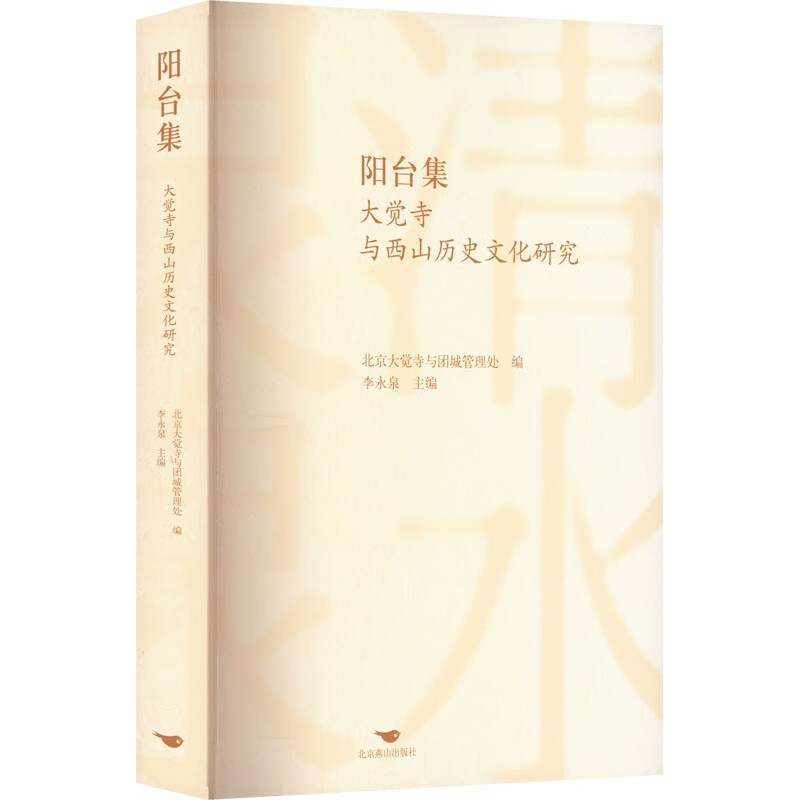 阳台集
大觉寺与西山历史文化研究
北京大觉寺与团城管理处 编
李永泉 主编

阳台集
大觉寺
与西山历史文化研究

北京大觉寺与团城管理处 编
李永泉 主编

北京燕山出版社